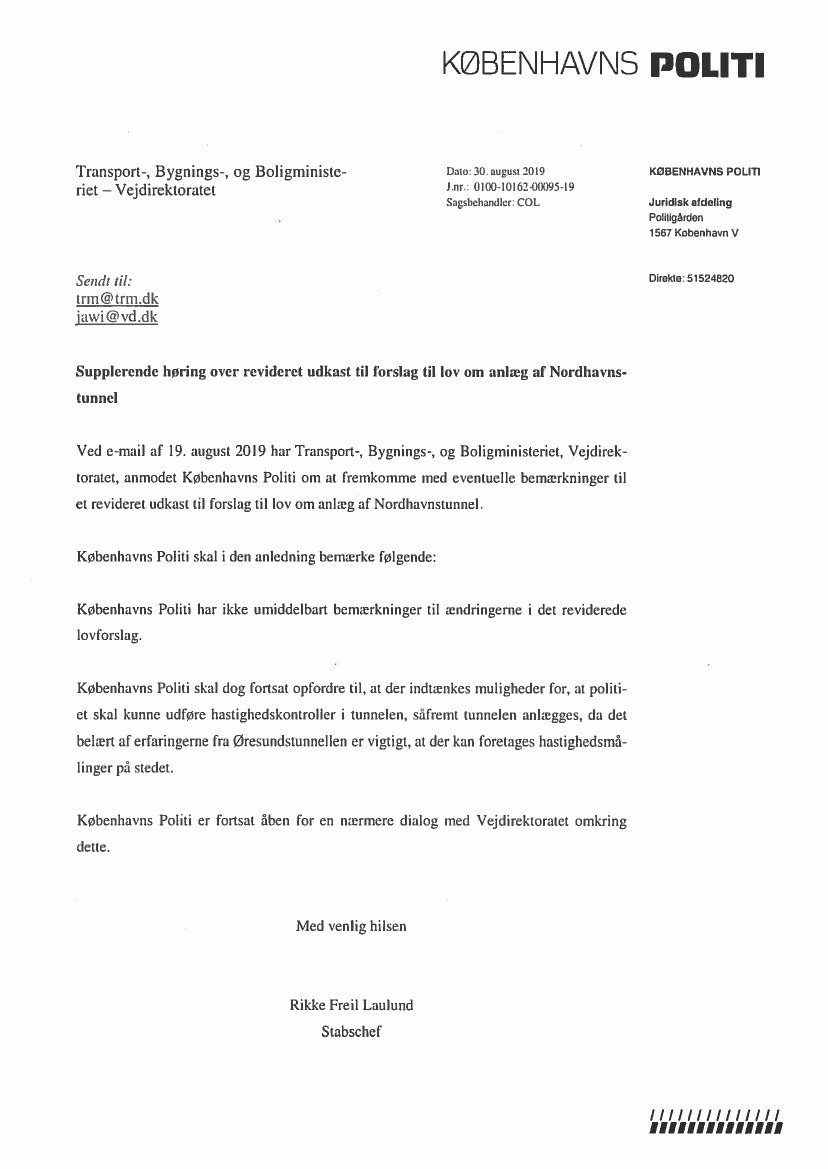 KØBENHAVNS POLITI

Transport-, Bygnings-, og Boligministeriet – Vejdirektoratet

Dato: 30. august 2019
J.nr.: 0100-10162-00095-19
Sagsbehandler: COL

KØBENHAVNS POLITI

Juridisk afdeling
Politigården
1567 København V

Direkte: 51524820

Sendt til:
trm@trm.dk
jawi@vd.dk

Supplerende høring over revideret udkast til forslag til lov om anlæg af Nordhavnstunnel

Ved e-mail af 19. august 2019 har Transport-, Bygnings-, og Boligministeriet, Vejdirektoratet, anmodet Københavns Politi om at fremkomme med eventuelle bemærkninger til et revideret udkast til forslag til lov om anlæg af Nordhavnstunnel.

Københavns Politi skal i den anledning bemærke følgende:

Københavns Politi har ikke umiddelbart bemærkninger til ændringerne i det reviderede lovforslag.

Københavns Politi skal dog fortsat opfordre til, at der indtænkes muligheder for, at politiet skal kunne udføre hastighedskontroller i tunnelen, såfremt tunnelen anlægges, da det belært af erfaringerne fra Øresundstunnellen er vigtigt, at der kan foretages hastighedsmålinger på stedet.

Københavns Politi er fortsat åben for en nærmere dialog med Vejdirektoratet omkring dette.

Med venlig hilsen

Rikke Freil Laulund
Stabschef